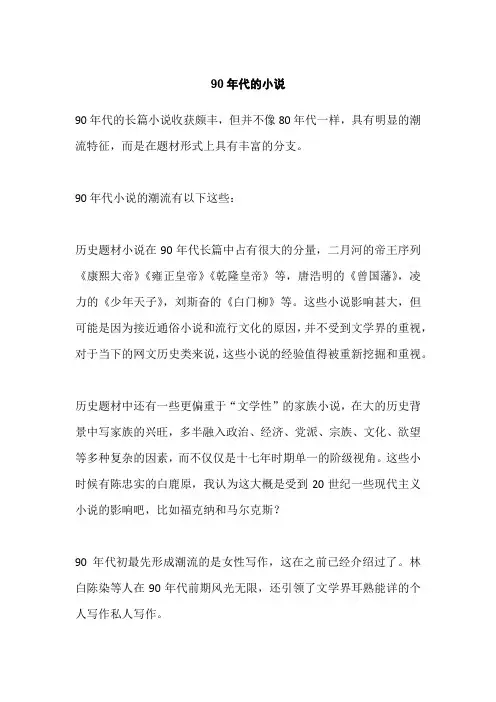 90 年代的小说

90 年代的长篇小说收获颇丰，但并不像 80 年代一样，具有明显的潮流特征，而是在题材形式上具有丰富的分支。

90 年代小说的潮流有以下这些：

历史题材小说在 90 年代长篇中占有很大的分量，二月河的帝王序列《康熙大帝》《雍正皇帝》《乾隆皇帝》等，唐浩明的《曾国藩》，凌力的《少年天子》，刘斯奋的《白门柳》等。这些小说影响甚大，但可能是因为接近通俗小说和流行文化的原因，并不受到文学界的重视，对于当下的网文历史类来说，这些小说的经验值得被重新挖掘和重视。

历史题材中还有一些更偏重于“文学性”的家族小说，在大的历史背景中写家族的兴旺，多半融入政治、经济、党派、宗族、文化、欲望等多种复杂的因素，而不仅仅是十七年时期单一的阶级视角。这些小时候有陈忠实的白鹿原，我认为这大概是受到 20 世纪一些现代主义小说的影响吧，比如福克纳和马尔克斯？

90 年代初最先形成潮流的是女性写作，这在之前已经介绍过了。林白陈染等人在 90 年代前期风光无限，还引领了文学界耳熟能详的个人写作私人写作。